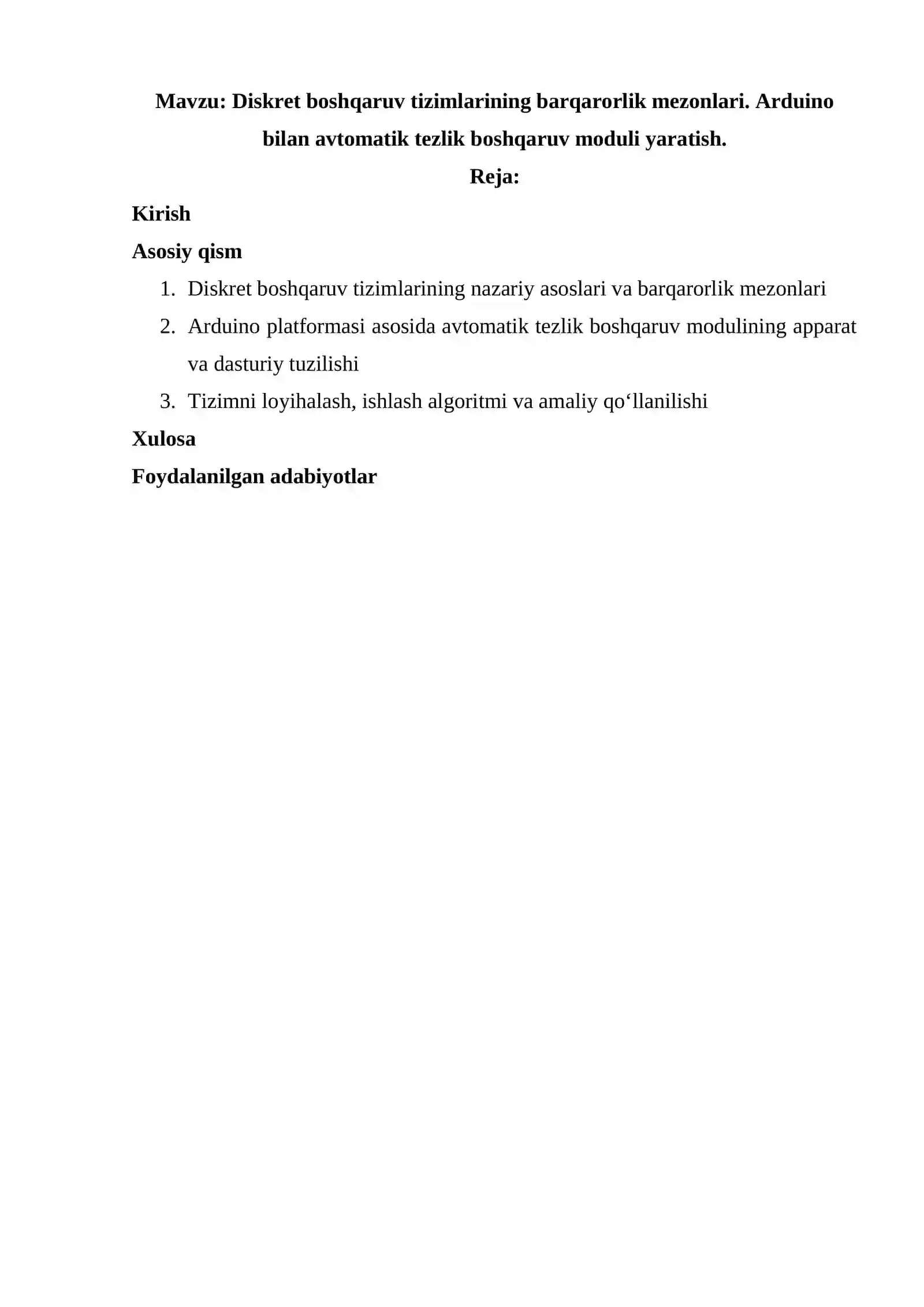 Mavzu: Diskret boshqaruv tizimlarining barqarorlik mezonlari. Arduino bilan avtomatik tezlik boshqaruv moduli yaratish.

Reja:

Kirish

Asosiy qism

1. Diskret boshqaruv tizimlarining nazariy asoslari va barqarorlik mezonlari
2. Arduino platformasi asosida avtomatik tezlik boshqaruv modulining apparat va dasturiy tuzilishi
3. Tizimni loyihalash, ishlash algoritmi va amaliy qo‘llanilishi

Xulosa

Foydalanilgan adabiyotlar